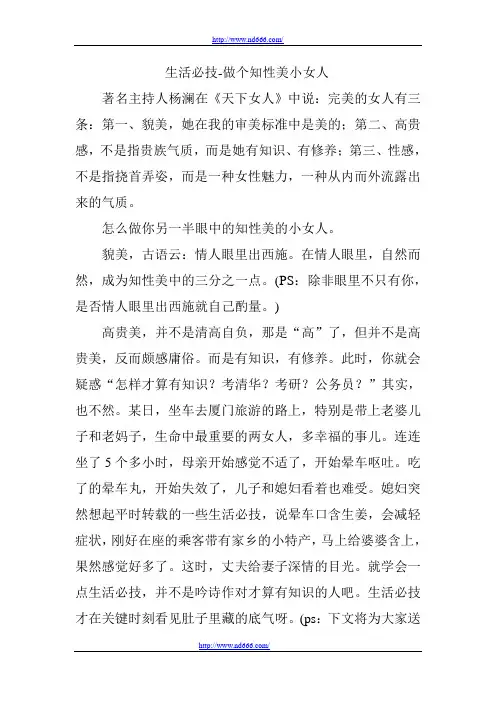 http://www.nd666.com/

生活必技-做个知性美小女人

著名主持人杨澜在《天下女人》中说：完美的女人有三条：第一、貌美，她在我的审美标准中是美的；第二、高贵感，不是指贵族气质，而是她有知识、有修养；第三、性感，不是指挠首弄姿，而是一种女性魅力，一种从内而外流露出来的气质。

怎么做你另一半眼中的知性美的小女人。

貌美，古语云：情人眼里出西施。在情人眼里，自然而然，成为知性美中的三分之一点。(PS：除非眼里不只有你，是否情人眼里出西施就自己酌量。)

高贵美，并不是清高自负，那是“高”了，但并不是高贵美，反而颇感庸俗。而是有知识，有修养。此时，你就会疑惑“怎样才算有知识？考清华？考研？公务员？”其实，也不然。某日，坐车去厦门旅游的路上，特别是带上老婆儿子和老妈子，生命中最重要的两女人，多幸福的事儿。连连坐了 5 个多小时，母亲开始感觉不适了，开始晕车呕吐。吃了的晕车丸，开始失效了，儿子和媳妇看着也难受。媳妇突然想起平时转载的一些生活必技，说晕车口含生姜，会减轻症状，刚好在座的乘客带有家乡的小特产，马上给婆婆含上，果然感觉好多了。这时，丈夫给妻子深情的目光。就学会一点生活必技，并不是吟诗作对才算有知识的人吧。生活必技才在关键时刻看见肚子里藏的底气呀。(ps：下文将为大家送

http://www.nd666.com/